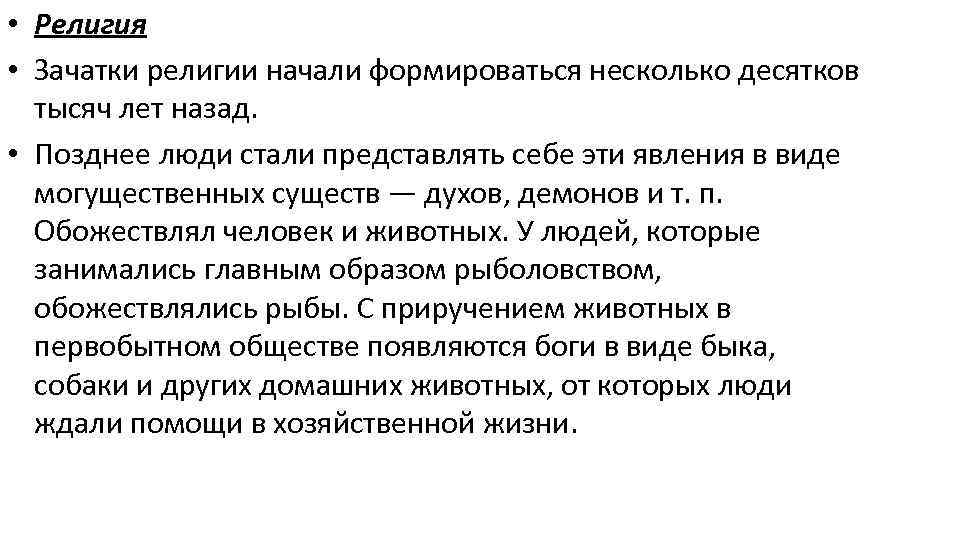 • Религия

• Зачатки религии начали формироваться несколько десятков тысяч лет назад.

• Позднее люди стали представлять себе эти явления в виде могущественных существ — духов, демонов и т. п. Обожествлял человек и животных. У людей, которые занимались главным образом рыболовством, обожествлялись рыбы. С приручением животных в первобытном обществе появляются боги в виде быка, собаки и других домашних животных, от которых люди ждали помощи в хозяйственной жизни.